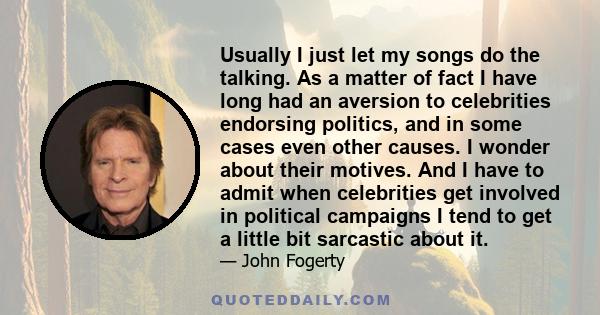 Usually I just let my songs do the talking. As a matter of fact I have long had an aversion to celebrities endorsing politics, and in some cases even other causes. I wonder about their motives. And I have to admit when celebrities get involved in political campaigns I tend to get a little bit sarcastic about it.

— John Fogerty

QUOTEDDAILY.COM